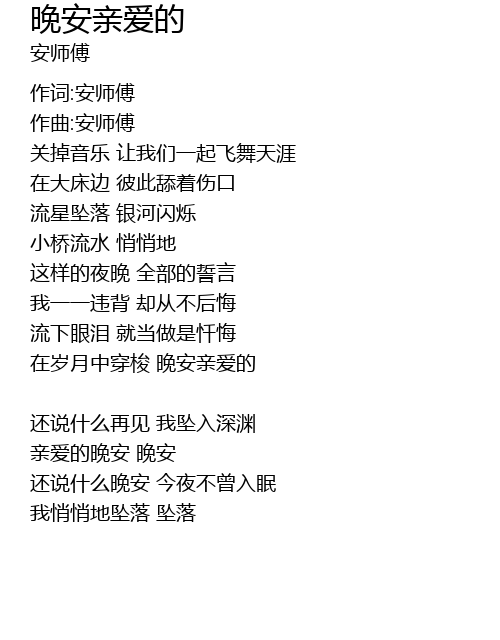 晚安亲爱的
安师傅

作词:安师傅
作曲:安师傅
关掉音乐 让我们一起飞舞天涯
在大床边 彼此舔着伤口
流星坠落 银河闪烁
小桥流水 悄悄地
这样的夜晚 全部的誓言
我一一违背 却从不后悔
流下眼泪 就当做是忏悔
在岁月中穿梭 晚安亲爱的

还说什么再见 我坠入深渊
亲爱的晚安 晚安
还说什么晚安 今夜不曾入眠
我悄悄地坠落 坠落